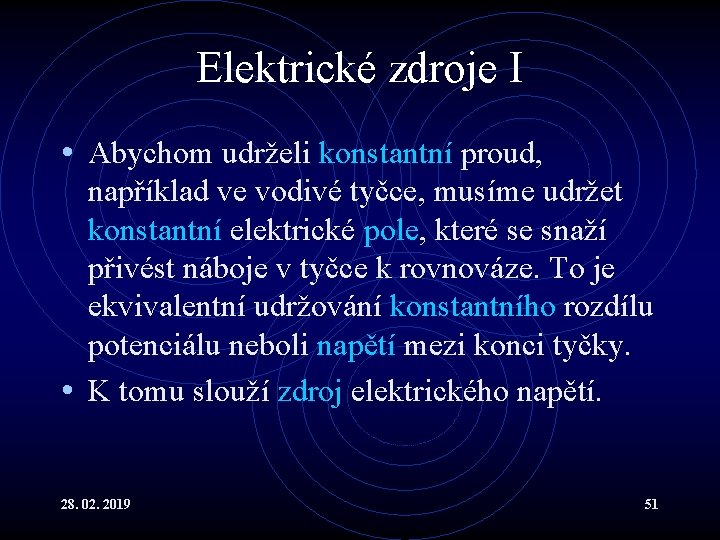 Elektrické zdroje I

• Abychom udrželi konstantní proud, například ve vodivé tyčce, musíme udržet konstantní elektrické pole, které se snaží přivést náboje v tyčce k rovnováze. To je ekvivalentní udržování konstantního rozdílu potenciálu neboli napětí mezi konci tyčky.

• K tomu slouží zdroj elektrického napětí.

28. 02. 2019

51